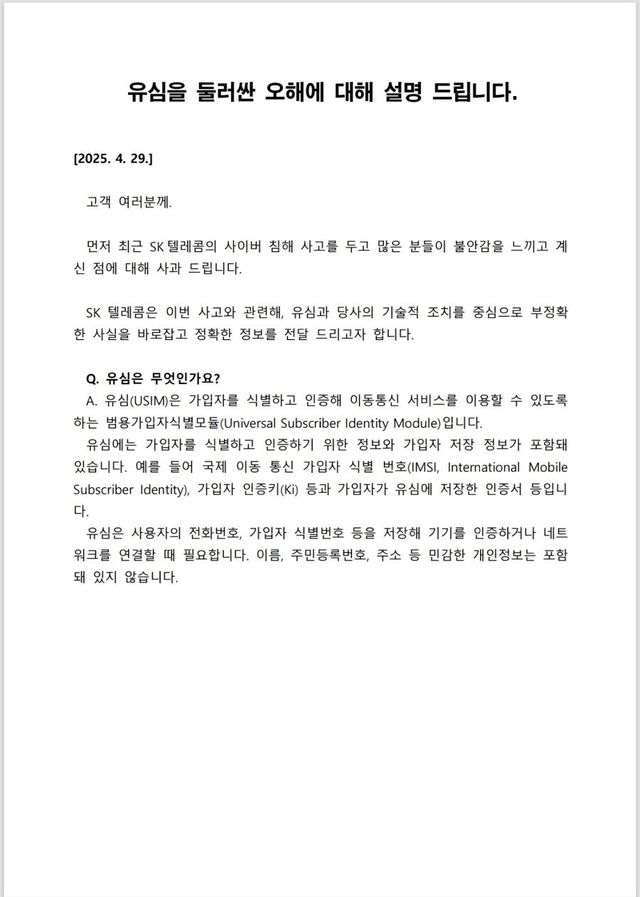 유심을 둘러싼 오해에 대해 설명 드립니다.

[2025. 4. 29.]

고객 여러분께.

먼저 최근 SK 텔레콤의 사이버 침해 사고를 두고 많은 분들이 불안감을 느끼고 계신 점에 대해 사과 드립니다.

SK 텔레콤은 이번 사고와 관련해, 유심과 당사의 기술적 조치를 중심으로 부정확한 사실을 바로잡고 정확한 정보를 전달 드리고자 합니다.

Q. 유심은 무엇인가요?
A. 유심(USIM)은 가입자를 식별하고 인증해 이동통신 서비스를 이용할 수 있도록 하는 범용가입자식별모듈(Universal Subscriber Identity Module)입니다.
유심에는 가입자를 식별하고 인증하기 위한 정보와 가입자 저장 정보가 포함돼 있습니다. 예를 들어 국제 이동 통신 가입자 식별 번호(IMSI, International Mobile Subscriber Identity), 가입자 인증키(Ki) 등과 가입자가 유심에 저장한 인증서 등입니다.
유심은 사용자의 전화번호, 가입자 식별번호 등을 저장해 기기를 인증하거나 네트워크를 연결할 때 필요합니다. 이름, 주민등록번호, 주소 등 민감한 개인정보는 포함돼 있지 않습니다.